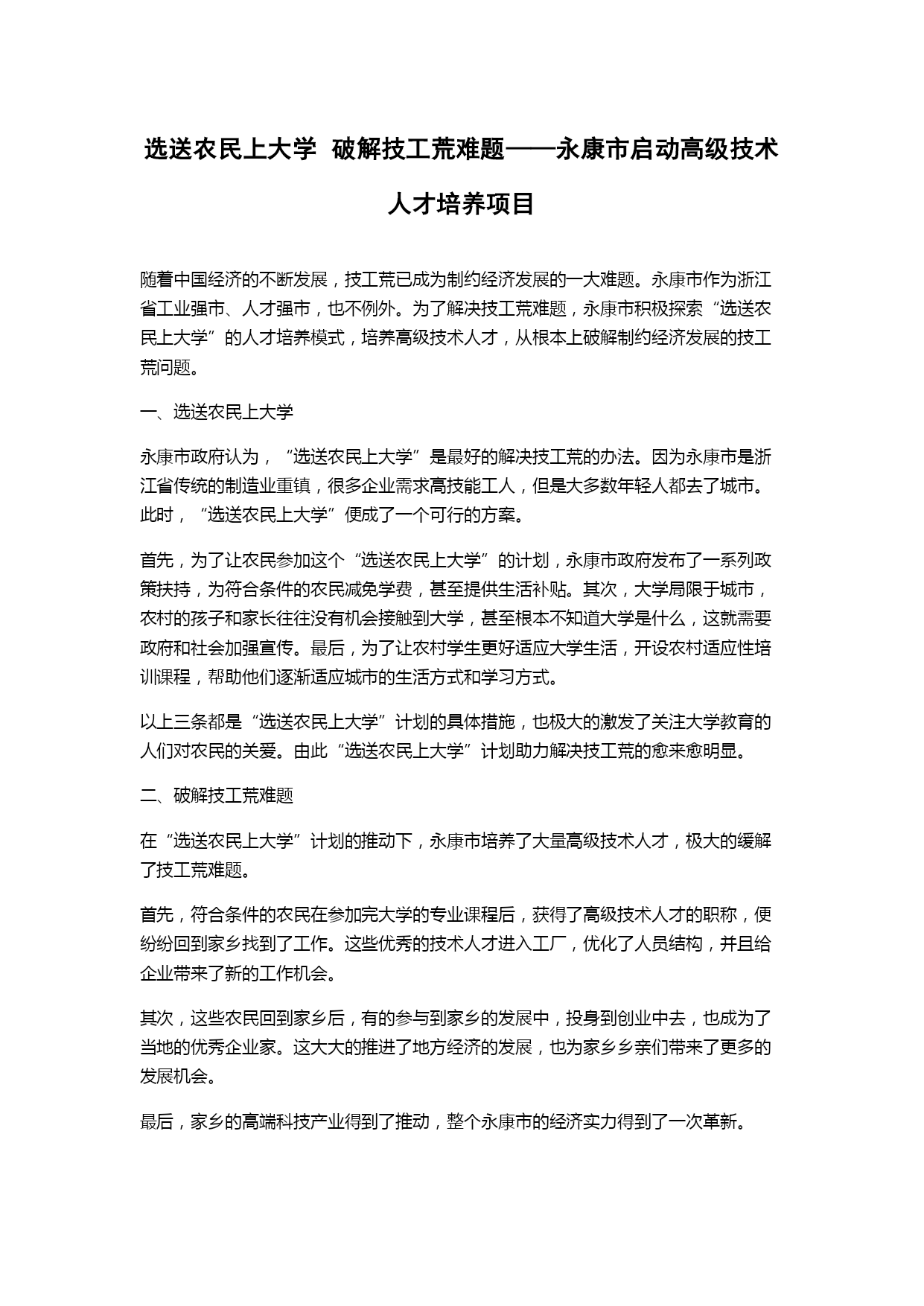 选送农民上大学 破解技工荒难题——永康市启动高级技术人才培养项目

随着中国经济的不断发展，技工荒已成为制约经济发展的一大难题。永康市作为浙江省工业强市、人才强市，也不例外。为了解决技工荒难题，永康市积极探索“选送农民上大学”的人才培养模式，培养高级技术人才，从根本上破解制约经济发展的技工荒问题。

一、选送农民上大学

永康市政府认为，“选送农民上大学”是最好的解决技工荒的办法。因为永康市是浙江省传统的制造业重镇，很多企业需求高技能工人，但是大多数年轻人都去了城市。此时，“选送农民上大学”便成了一个可行的方案。

首先，为了让农民参加这个“选送农民上大学”的计划，永康市政府发布了一系列政策扶持，为符合条件的农民减免学费，甚至提供生活补贴。其次，大学局限于城市，农村的孩子和家长往往没有机会接触到大学，甚至根本不知道大学是什么，这就需要政府和社会加强宣传。最后，为了让农村学生更好适应大学生活，开设农村适应性培训课程，帮助他们逐渐适应城市的生活方式和学习方式。

以上三条都是“选送农民上大学”计划的具体措施，也极大的激发了关注大学教育的人们对农民的关爱。由此“选送农民上大学”计划助力解决技工荒的愈来愈明显。

二、破解技工荒难题

在“选送农民上大学”计划的推动下，永康市培养了大量高级技术人才，极大的缓解了技工荒难题。

首先，符合条件的农民在参加完大学的专业课程后，获得了高级技术人才的职称，便纷纷回到家乡找到了工作。这些优秀的技术人才进入工厂，优化了人员结构，并且给企业带来了新的工作机会。

其次，这些农民回到家乡后，有的参与到家乡的发展中，投身到创业中去，也成为了当地的优秀企业家。这大大的推进了地方经济的发展，也为家乡乡亲们带来了更多的发展机会。

最后，家乡的高端科技产业得到了推动，整个永康市的经济实力得到了一次革新。